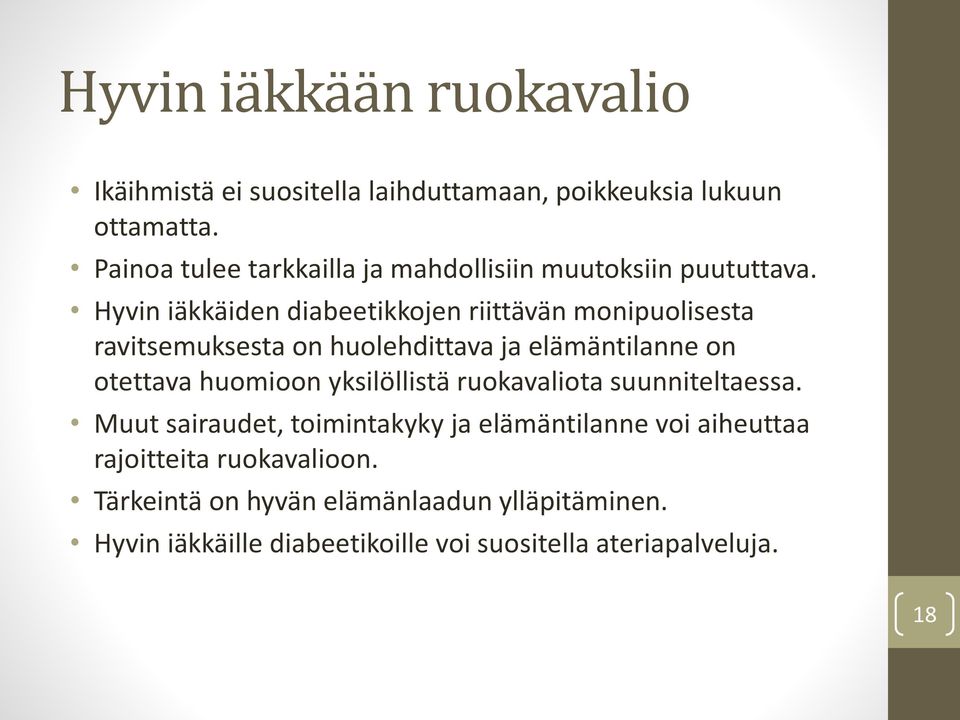 Hyvin iäkkään ruokavalio

• Ikäihmistä ei suositella laihduttamaan, poikkeuksia lukuun ottamatta.
• Painoa tulee tarkkailla ja mahdollisiin muutoksiin puututtava.
• Hyvin iäkkäiden diabeetikkojen riittävän monipuolisesta ravitsemuksesta on huolehdittava ja elämäntilanne on otettava huomioon yksilöllistä ruokavaliota suunniteltaessa.
• Muut sairaudet, toimintakyky ja elämäntilanne voi aiheuttaa rajoitteita ruokavalioon.
• Tärkeintä on hyvän elämänlaadun ylläpitäminen.
• Hyvin iäkkäille diabeetikoille voi suositella ateriapalveluja.

18